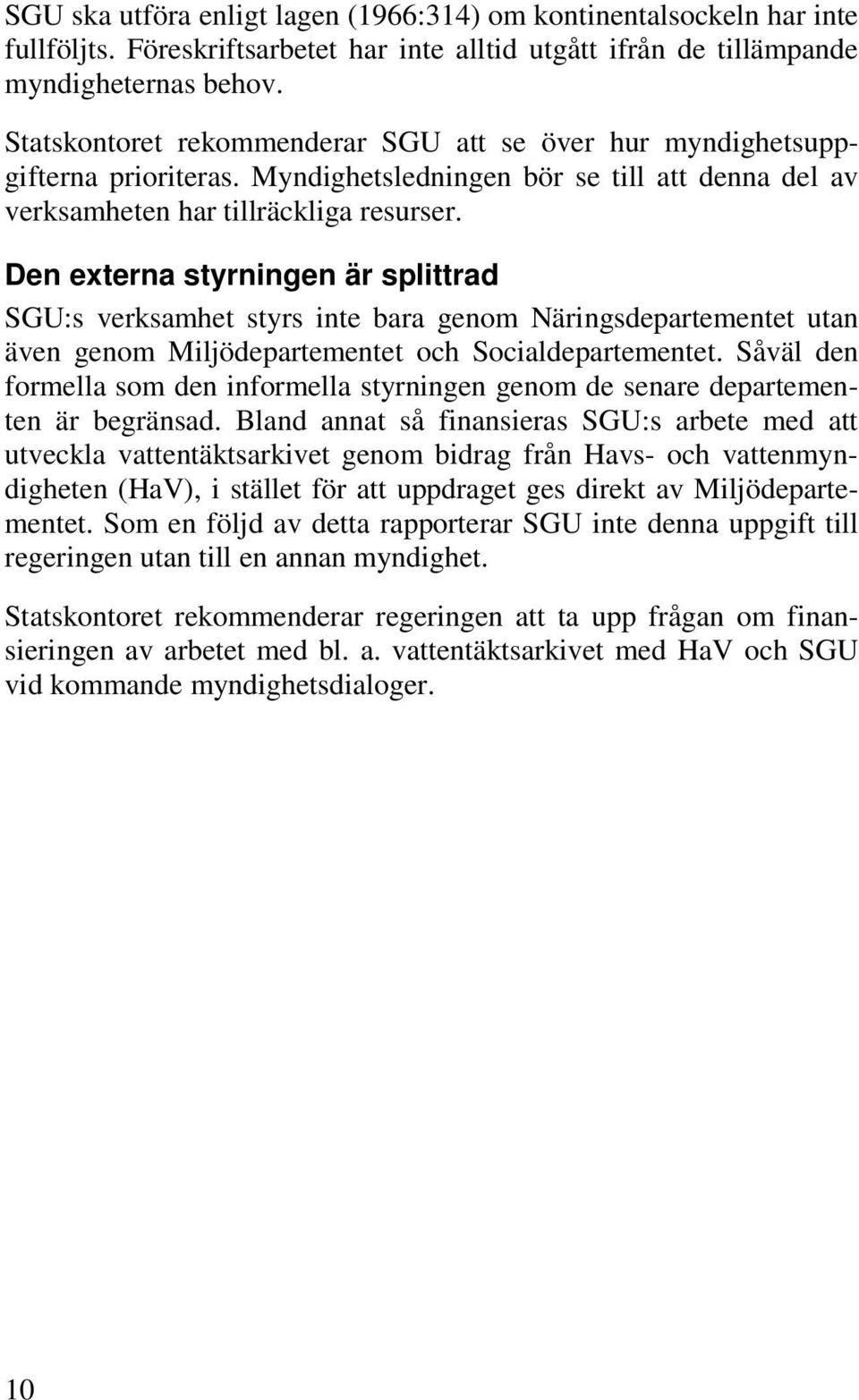 SGU ska utföra enligt lagen (1966:314) om kontinentalsockeln har inte fullföljts. Föreskriftsarbetet har inte alltid utgått ifrån de tillämpande myndigheternas behov.

Statskontoret rekommenderar SGU att se över hur myndighetsuppgifterna prioriteras. Myndighetsledningen bör se till att denna del av verksamheten har tillräckliga resurser.

Den externa styrningen är splittrad

SGU:s verksamhet styrs inte bara genom Näringsdepartementet utan även genom Miljödepartementet och Socialdepartementet. Såväl den formella som den informella styrningen genom de senare departementen är begränsad. Bland annat så finansieras SGU:s arbete med att utveckla vattentäktsarkivet genom bidrag från Havs- och vattenmyndigheten (HaV), i stället för att uppdraget ges direkt av Miljödepartementet. Som en följd av detta rapporterar SGU inte denna uppgift till regeringen utan till en annan myndighet.

Statskontoret rekommenderar regeringen att ta upp frågan om finansieringen av arbetet med bl. a. vattentäktsarkivet med HaV och SGU vid kommande myndighetsdialoger.

10